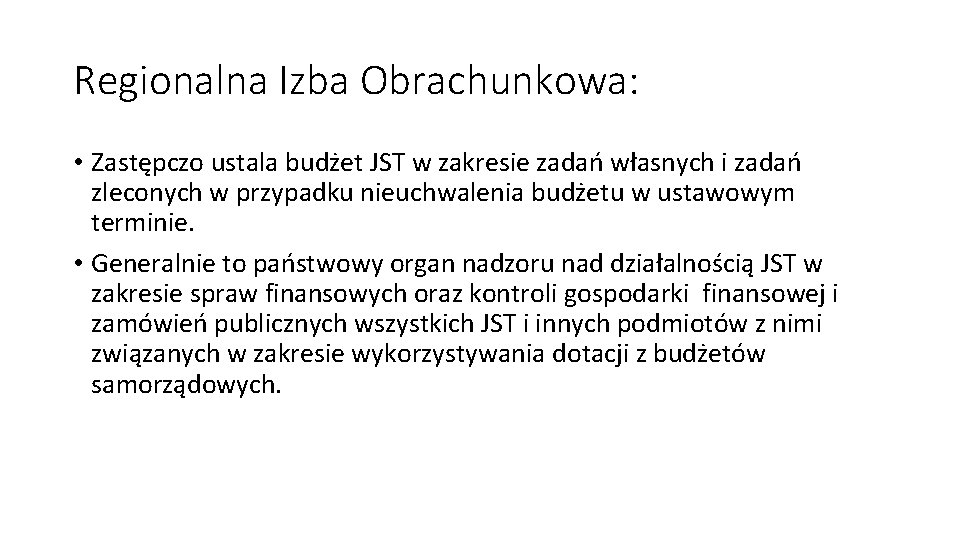 Regionalna Izba Obrachunkowa:

• Zastępczo ustala budżet JST w zakresie zadań własnych i zadań zleconych w przypadku nieuchwalenia budżetu w ustawowym terminie.

• Generalnie to państwowy organ nadzoru nad działalnością JST w zakresie spraw finansowych oraz kontroli gospodarki finansowej i zamówień publicznych wszystkich JST i innych podmiotów z nimi związanych w zakresie wykorzystywania dotacji z budżetów samorządowych.